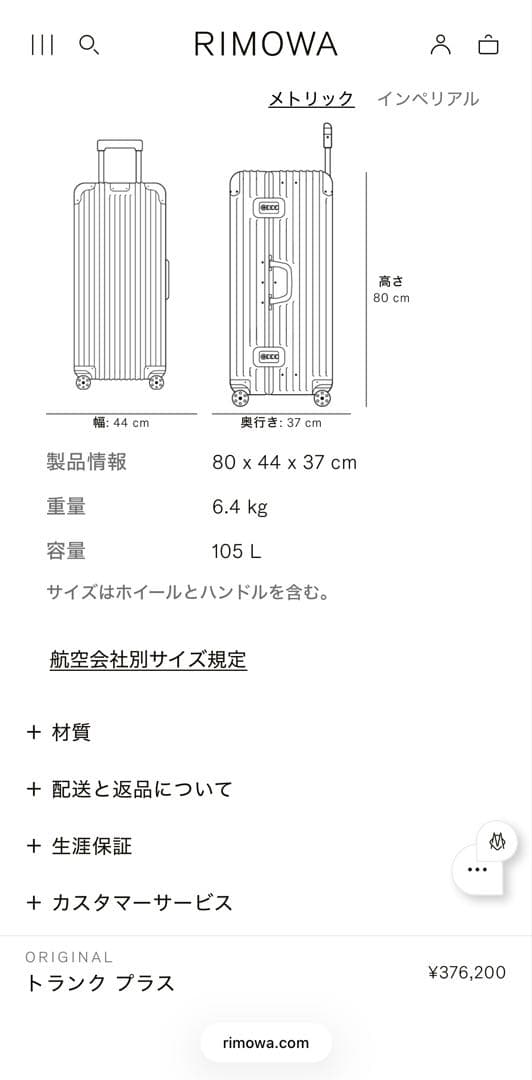 RIMOWA

メトリック インペリアル

高さ 80 cm

幅: 44 cm

奥行き: 37 cm

| 製品情報 | 80 x 44 x 37 cm |
|---|---|
| 重量 | 6.4 kg |
| 容量 | 105 L |

サイズはホイールとハンドルを含む。

航空会社別サイズ規定

+ 材質

+ 配送と返品について

+ 生涯保証

+ カスタマーサービス

ORIGINAL
トランク プラス
¥376,200

rimowa.com